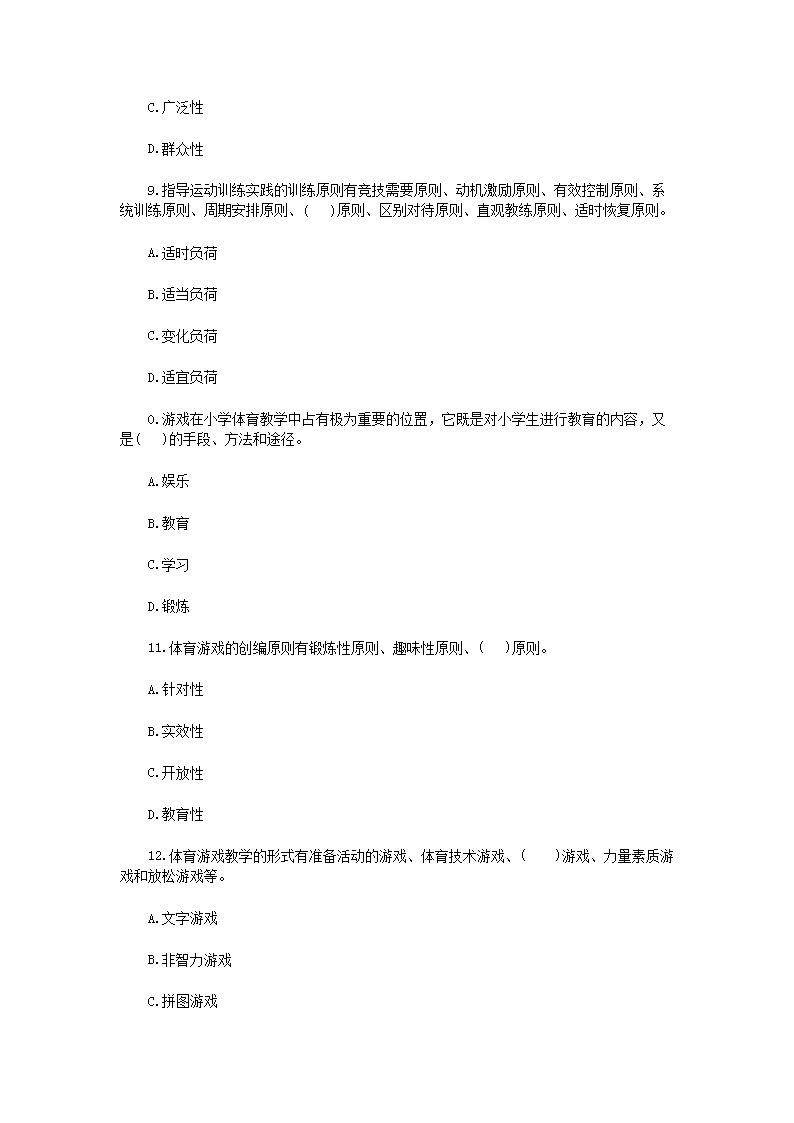 C.广泛性

D.群众性

9.指导运动训练实践的训练原则有竞技需要原则、动机激励原则、有效控制原则、系统训练原则、周期安排原则、( )原则、区别对待原则、直观教练原则、适时恢复原则。

A.适时负荷

B.适当负荷

C.变化负荷

D.适宜负荷

0.游戏在小学体育教学中占有极为重要的位置，它既是对小学生进行教育的内容，又是( )的手段、方法和途径。

A.娱乐

B.教育

C.学习

D.锻炼

11.体育游戏的创编原则有锻炼性原则、趣味性原则、( )原则。

A.针对性

B.实效性

C.开放性

D.教育性

12.体育游戏教学的形式有准备活动的游戏、体育技术游戏、( )游戏、力量素质游戏和放松游戏等。

A.文字游戏

B.非智力游戏

C.拼图游戏